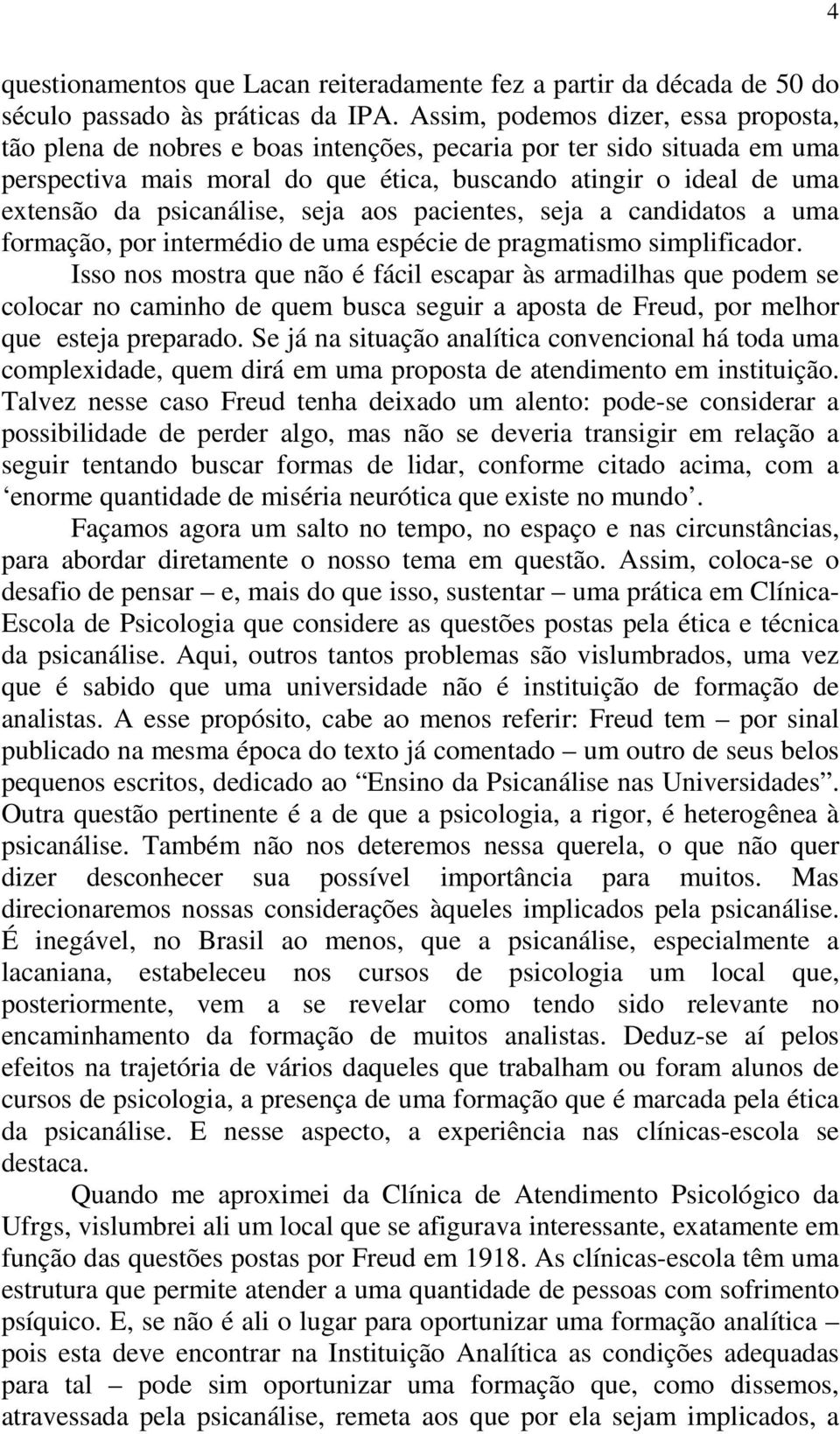 4

questionamentos que Lacan reiteradamente fez a partir da década de 50 do século passado às práticas da IPA. Assim, podemos dizer, essa proposta, tão plena de nobres e boas intenções, pecaria por ter sido situada em uma perspectiva mais moral do que ética, buscando atingir o ideal de uma extensão da psicanálise, seja aos pacientes, seja a candidatos a uma formação, por intermédio de uma espécie de pragmatismo simplificador.

Isso nos mostra que não é fácil escapar às armadilhas que podem se colocar no caminho de quem busca seguir a aposta de Freud, por melhor que esteja preparado. Se já na situação analítica convencional há toda uma complexidade, quem dirá em uma proposta de atendimento em instituição. Talvez nesse caso Freud tenha deixado um alento: pode-se considerar a possibilidade de perder algo, mas não se deveria transigir em relação a seguir tentando buscar formas de lidar, conforme citado acima, com a ‘enorme quantidade de miséria neurótica que existe no mundo’.

Façamos agora um salto no tempo, no espaço e nas circunstâncias, para abordar diretamente o nosso tema em questão. Assim, coloca-se o desafio de pensar – e, mais do que isso, sustentar – uma prática em Clínica-Escola de Psicologia que considere as questões postas pela ética e técnica da psicanálise. Aqui, outros tantos problemas são vislumbrados, uma vez que é sabido que uma universidade não é instituição de formação de analistas. A esse propósito, cabe ao menos referir: Freud tem – por sinal publicado na mesma época do texto já comentado – um outro de seus belos pequenos escritos, dedicado ao “Ensino da Psicanálise nas Universidades”. Outra questão pertinente é a de que a psicologia, a rigor, é heterogênea à psicanálise. Também não nos deteremos nessa querela, o que não quer dizer desconhecer sua possível importância para muitos. Mas direcionaremos nossas considerações àqueles implicados pela psicanálise. É inegável, no Brasil ao menos, que a psicanálise, especialmente a lacaniana, estabeleceu nos cursos de psicologia um local que, posteriormente, vem a se revelar como tendo sido relevante no encaminhamento da formação de muitos analistas. Deduz-se aí pelos efeitos na trajetória de vários daqueles que trabalham ou foram alunos de cursos de psicologia, a presença de uma formação que é marcada pela ética da psicanálise. E nesse aspecto, a experiência nas clínicas-escola se destaca.

Quando me aproximei da Clínica de Atendimento Psicológico da Ufrgs, vislumbrei ali um local que se afigurava interessante, exatamente em função das questões postas por Freud em 1918. As clínicas-escola têm uma estrutura que permite atender a uma quantidade de pessoas com sofrimento psíquico. E, se não é ali o lugar para oportunizar uma formação analítica – pois esta deve encontrar na Instituição Analítica as condições adequadas para tal – pode sim oportunizar uma formação que, como dissemos, atravessada pela psicanálise, remeta aos que por ela sejam implicados, a